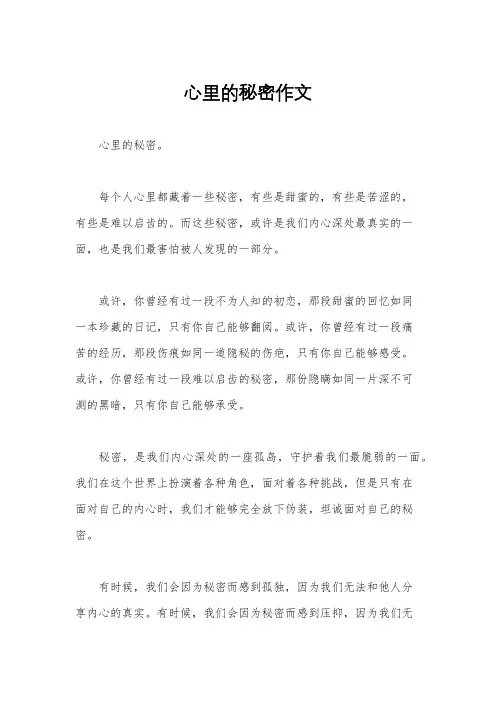 心里的秘密作文

心里的秘密。

每个人心里都藏着一些秘密，有些是甜蜜的，有些是苦涩的，有些是难以启齿的。而这些秘密，或许是我们内心深处最真实的一面，也是我们最害怕被人发现的一部分。

或许，你曾经有过一段不为人知的初恋，那段甜蜜的回忆如同一本珍藏的日记，只有你自己能够翻阅。或许，你曾经有过一段痛苦的经历，那段伤痕如同一道隐秘的伤疤，只有你自己能够感受。或许，你曾经有过一段难以启齿的秘密，那份隐瞒如同一片深不可测的黑暗，只有你自己能够承受。

秘密，是我们内心深处的一座孤岛，守护着我们最脆弱的一面。我们在这个世界上扮演着各种角色，面对着各种挑战，但是只有在面对自己的内心时，我们才能够完全放下伪装，坦诚面对自己的秘密。

有时候，我们会因为秘密而感到孤独，因为我们无法和他人分享内心的真实。有时候，我们会因为秘密而感到压抑，因为我们无